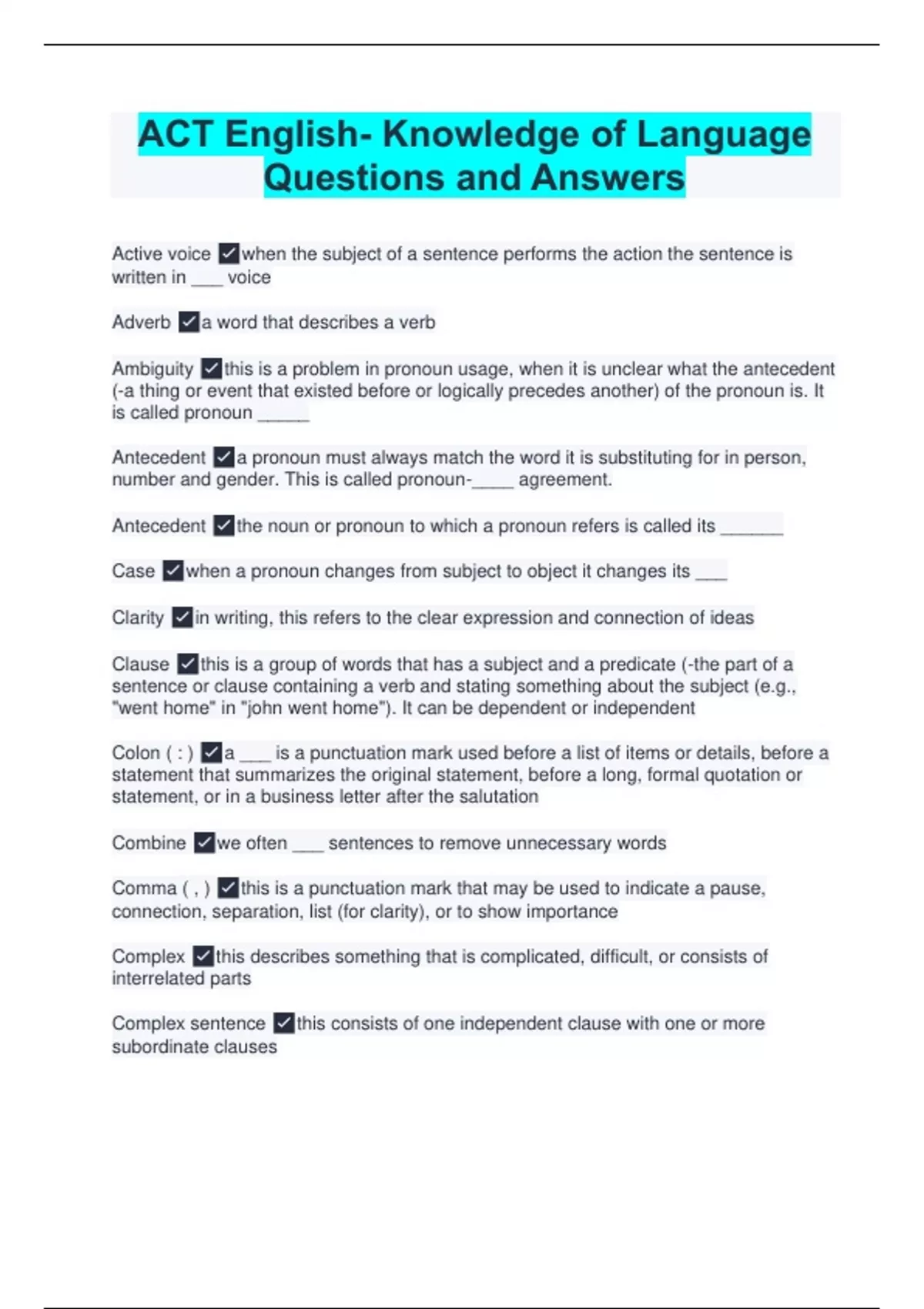 ACT English- Knowledge of Language Questions and Answers

Active voice ☑when the subject of a sentence performs the action the sentence is written in ____ voice

Adverb ☑a word that describes a verb

Ambiguity ☑this is a problem in pronoun usage, when it is unclear what the antecedent (-a thing or event that existed before or logically precedes another) of the pronoun is. It is called pronoun ____

Antecedent ☑a pronoun must always match the word it is substituting for in person, number and gender. This is called pronoun-____ agreement.

Antecedent ☑the noun or pronoun to which a pronoun refers is called its ____

Case ☑when a pronoun changes from subject to object it changes its ____

Clarity ☑in writing, this refers to the clear expression and connection of ideas

Clause ☑this is a group of words that has a subject and a predicate (-the part of a sentence or clause containing a verb and stating something about the subject (e.g., "went home" in "john went home"). It can be dependent or independent

Colon ( : ) ☑a ____ is a punctuation mark used before a list of items or details, before a statement that summarizes the original statement, before a long, formal quotation or statement, or in a business letter after the salutation

Combine ☑we often ____ sentences to remove unnecessary words

Comma ( , ) ☑this is a punctuation mark that may be used to indicate a pause, connection, separation, list (for clarity), or to show importance

Complex ☑this describes something that is complicated, difficult, or consists of interrelated parts

Complex sentence ☑this consists of one independent clause with one or more subordinate clauses